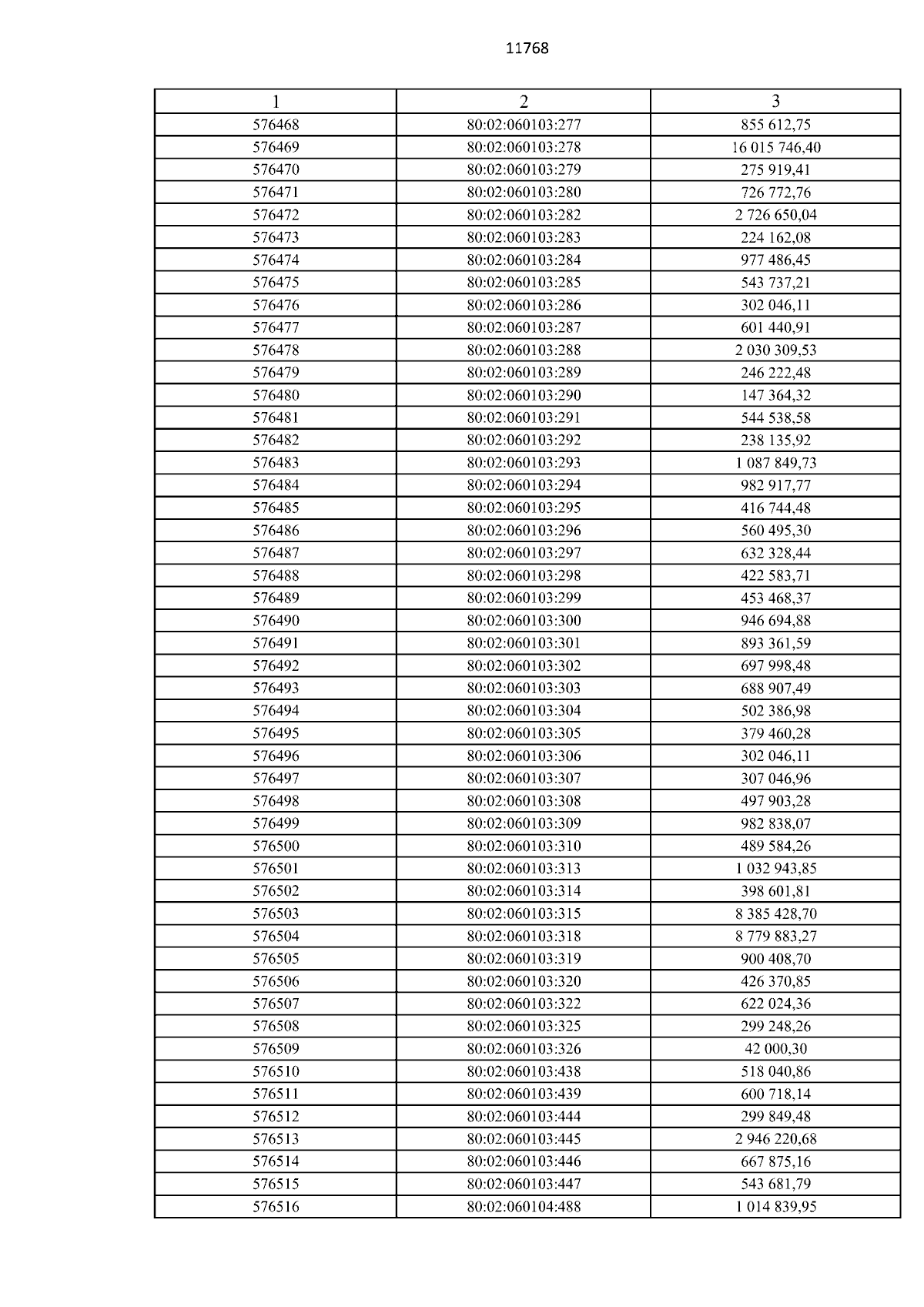 11768

| 1 | 2 | 3 |
|---|---|---|
| 576468 | 80:02:060103:277 | 855 612,75 |
| 576469 | 80:02:060103:278 | 16 015 746,40 |
| 576470 | 80:02:060103:279 | 275 919,41 |
| 576471 | 80:02:060103:280 | 726 772,76 |
| 576472 | 80:02:060103:282 | 2 726 650,04 |
| 576473 | 80:02:060103:283 | 224 162,08 |
| 576474 | 80:02:060103:284 | 977 486,45 |
| 576475 | 80:02:060103:285 | 543 737,21 |
| 576476 | 80:02:060103:286 | 302 046,11 |
| 576477 | 80:02:060103:287 | 601 440,91 |
| 576478 | 80:02:060103:288 | 2 030 309,53 |
| 576479 | 80:02:060103:289 | 246 222,48 |
| 576480 | 80:02:060103:290 | 147 364,32 |
| 576481 | 80:02:060103:291 | 544 538,58 |
| 576482 | 80:02:060103:292 | 238 135,92 |
| 576483 | 80:02:060103:293 | 1 087 849,73 |
| 576484 | 80:02:060103:294 | 982 917,77 |
| 576485 | 80:02:060103:295 | 416 744,48 |
| 576486 | 80:02:060103:296 | 560 495,30 |
| 576487 | 80:02:060103:297 | 632 328,44 |
| 576488 | 80:02:060103:298 | 422 583,71 |
| 576489 | 80:02:060103:299 | 453 468,37 |
| 576490 | 80:02:060103:300 | 946 694,88 |
| 576491 | 80:02:060103:301 | 893 361,59 |
| 576492 | 80:02:060103:302 | 697 998,48 |
| 576493 | 80:02:060103:303 | 688 907,49 |
| 576494 | 80:02:060103:304 | 502 386,98 |
| 576495 | 80:02:060103:305 | 379 460,28 |
| 576496 | 80:02:060103:306 | 302 046,11 |
| 576497 | 80:02:060103:307 | 307 046,96 |
| 576498 | 80:02:060103:308 | 497 903,28 |
| 576499 | 80:02:060103:309 | 982 838,07 |
| 576500 | 80:02:060103:310 | 489 584,26 |
| 576501 | 80:02:060103:313 | 1 032 943,85 |
| 576502 | 80:02:060103:314 | 398 601,81 |
| 576503 | 80:02:060103:315 | 8 385 428,70 |
| 576504 | 80:02:060103:318 | 8 779 883,27 |
| 576505 | 80:02:060103:319 | 900 408,70 |
| 576506 | 80:02:060103:320 | 426 370,85 |
| 576507 | 80:02:060103:322 | 622 024,36 |
| 576508 | 80:02:060103:325 | 299 248,26 |
| 576509 | 80:02:060103:326 | 42 000,30 |
| 576510 | 80:02:060103:438 | 518 040,86 |
| 576511 | 80:02:060103:439 | 600 718,14 |
| 576512 | 80:02:060103:444 | 299 849,48 |
| 576513 | 80:02:060103:445 | 2 946 220,68 |
| 576514 | 80:02:060103:446 | 667 875,16 |
| 576515 | 80:02:060103:447 | 543 681,79 |
| 576516 | 80:02:060104:488 | 1 014 839,95 |